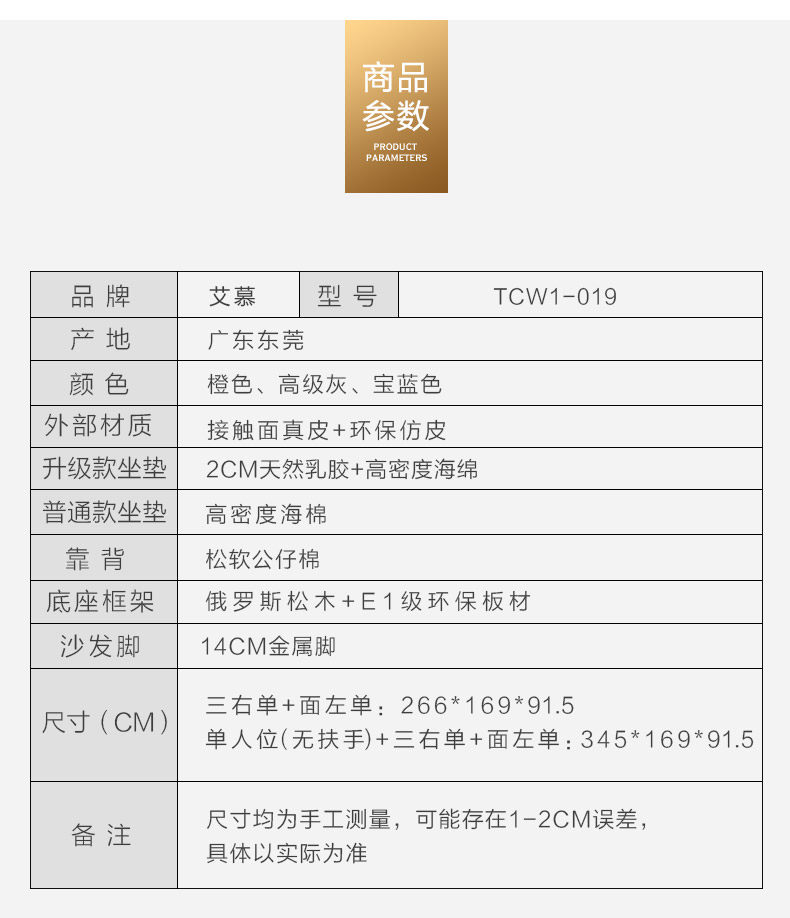 商品
参数
PRODUCT
PARAMETERS

| 品牌 | 艾慕 | 型号 | TCW1-019 |
|---|---|---|---|
| 产地 | 广东东莞 | | |
| 颜色 | 橙色、高级灰、宝蓝色 | | |
| 外部材质 | 接触面真皮+环保仿皮 | | |
| 升级款坐垫 | 2CM天然乳胶+高密度海绵 | | |
| 普通款坐垫 | 高密度海棉 | | |
| 靠背 | 松软公仔棉 | | |
| 底座框架 | 俄罗斯松木+E1级环保板材 | | |
| 沙发脚 | 14CM金属脚 | | |
| 尺寸(CM) | 三右单+面左单：266*169*91.5 单人位(无扶手)+三右单+面左单：345*169*91.5 | | |
| 备注 | 尺寸均为手工测量，可能存在1-2CM误差，具体以实际为准 | | |